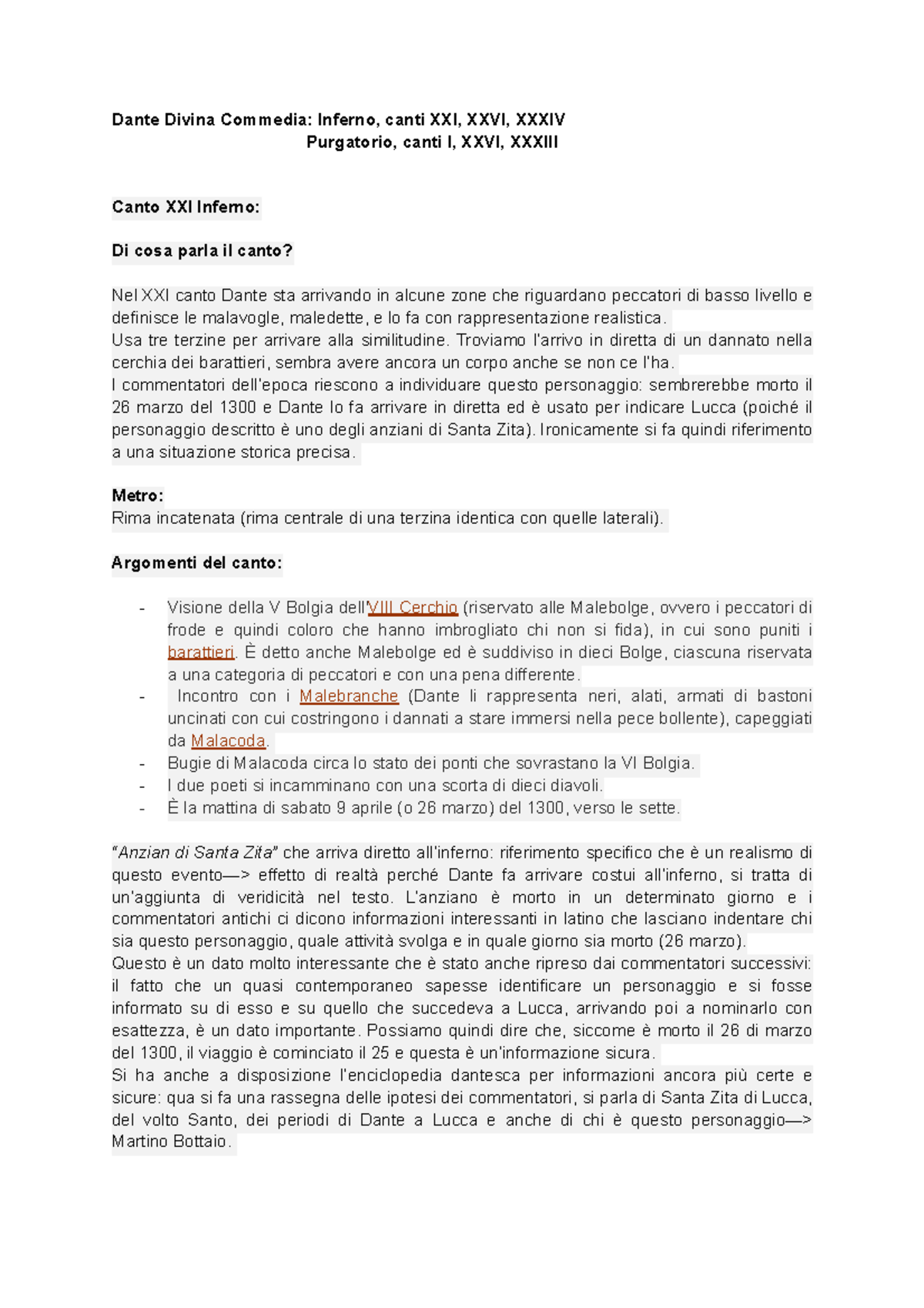 Dante Divina Commedia: Inferno, canti XXI, XXVI, XXXIV
Purgatorio, canti I, XXVI, XXXIII

Canto XXI Inferno:

Di cosa parla il canto?

Nel XXI canto Dante sta arrivando in alcune zone che riguardano peccatori di basso livello e definisce le malavogle, maledette, e lo fa con rappresentazione realistica.
Usa tre terzine per arrivare alla similitudine. Troviamo l'arrivo in diretta di un dannato nella cerchia dei barattieri, sembra avere ancora un corpo anche se non ce l'ha.
I commentatori dell'epoca riescono a individuare questo personaggio: sembrerebbe morto il 26 marzo del 1300 e Dante lo fa arrivare in diretta ed è usato per indicare Lucca (poiché il personaggio descritto è uno degli anziani di Santa Zita). Ironicamente si fa quindi riferimento a una situazione storica precisa.

Metro:
Rima incatenata (rima centrale di una terzina identica con quelle laterali).

Argomenti del canto:

- Visione della V Bolgia dell'VIII Cerchio (riservato alle Malebolge, ovvero i peccatori di frode e quindi coloro che hanno imbrogliato chi non si fida), in cui sono puniti i barattieri. È detto anche Malebolge ed è suddiviso in dieci Bolge, ciascuna riservata a una categoria di peccatori e con una pena differente.
- Incontro con i Malebranche (Dante li rappresenta neri, alati, armati di bastoni uncinati con cui costringono i dannati a stare immersi nella pece bollente), capeggiati da Malacoda.
- Bugie di Malacoda circa lo stato dei ponti che sovrastano la VI Bolgia.
- I due poeti si incamminano con una scorta di dieci diavoli.
- È la mattina di sabato 9 aprile (o 26 marzo) del 1300, verso le sette.

"Anzian di Santa Zita" che arriva diretto all'inferno: riferimento specifico che è un realismo di questo evento—> effetto di realtà perché Dante fa arrivare costui all'inferno, si tratta di un'aggiunta di veridicità nel testo. L'anziano è morto in un determinato giorno e i commentatori antichi ci dicono informazioni interessanti in latino che lasciano indentare chi sia questo personaggio, quale attività svolga e in quale giorno sia morto (26 marzo).
Questo è un dato molto interessante che è stato anche ripreso dai commentatori successivi: il fatto che un quasi contemporaneo sapesse identificare un personaggio e si fosse informato su di esso e su quello che succedeva a Lucca, arrivando poi a nominarlo con esattezza, è un dato importante. Possiamo quindi dire che, siccome è morto il 26 di marzo del 1300, il viaggio è cominciato il 25 e questa è un'informazione sicura.
Si ha anche a disposizione l'enciclopedia dantesca per informazioni ancora più certe e sicure: qua si fa una rassegna delle ipotesi dei commentatori, si parla di Santa Zita di Lucca, del volto Santo, dei periodi di Dante a Lucca e anche di chi è questo personaggio—> Martino Bottaio.